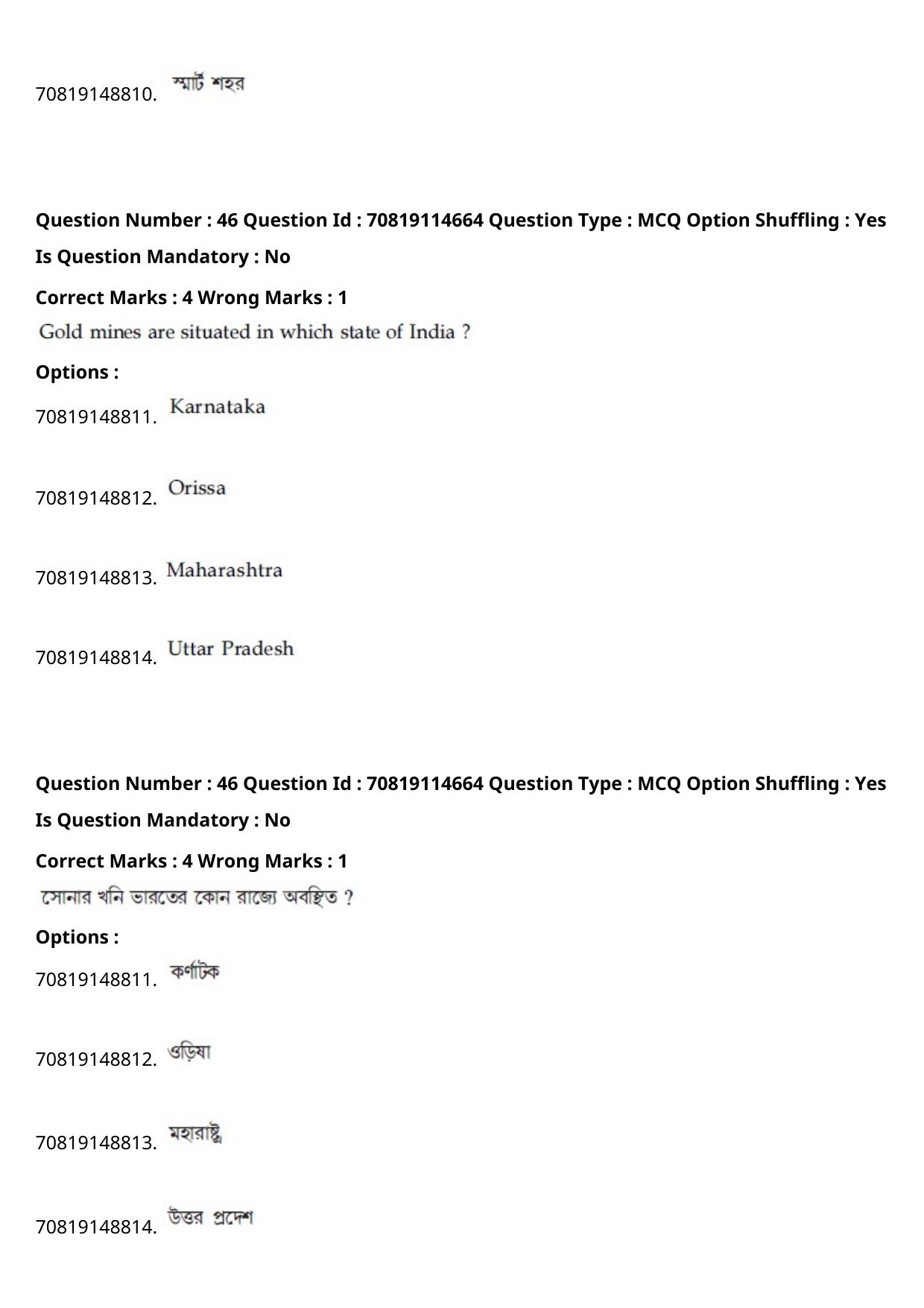 70819148810. স্মার্ট শহর

Question Number : 46 Question Id : 70819114664 Question Type : MCQ Option Shuffling : Yes Is Question Mandatory : No

Correct Marks : 4 Wrong Marks : 1

Gold mines are situated in which state of India ?

Options :

70819148811. Karnataka

70819148812. Orissa

70819148813. Maharashtra

70819148814. Uttar Pradesh

Question Number : 46 Question Id : 70819114664 Question Type : MCQ Option Shuffling : Yes Is Question Mandatory : No

Correct Marks : 4 Wrong Marks : 1

সোনার খনি ভারতের কোন রাজ্যে অবস্থিত ?

Options :

70819148811. কর্ণাটক

70819148812. ওড়িষা

70819148813. মহারাষ্ট্র

70819148814. উত্তর প্রদেশ